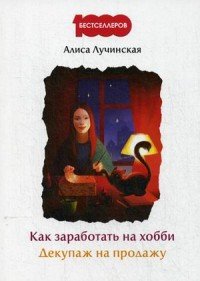 1000 БЕСТСЕЛЛЕРОВ

Алиса Лучинская

Как заработать на хобби
Декупаж на продажу